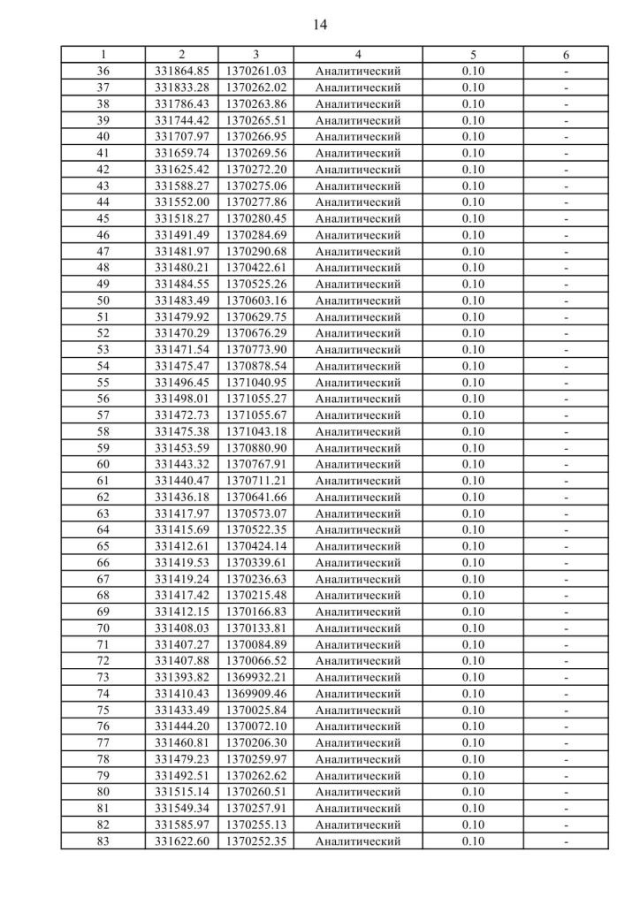 14

| 1 | 2 | 3 | 4 | 5 | 6 |
|---|---|---|---|---|---|
| 36 | 331864.85 | 1370261.03 | Аналитический | 0.10 | - |
| 37 | 331833.28 | 1370262.02 | Аналитический | 0.10 | - |
| 38 | 331786.43 | 1370263.86 | Аналитический | 0.10 | - |
| 39 | 331744.42 | 1370265.51 | Аналитический | 0.10 | - |
| 40 | 331707.97 | 1370266.95 | Аналитический | 0.10 | - |
| 41 | 331659.74 | 1370269.56 | Аналитический | 0.10 | - |
| 42 | 331625.42 | 1370272.20 | Аналитический | 0.10 | - |
| 43 | 331588.27 | 1370275.06 | Аналитический | 0.10 | - |
| 44 | 331552.00 | 1370277.86 | Аналитический | 0.10 | - |
| 45 | 331518.27 | 1370280.45 | Аналитический | 0.10 | - |
| 46 | 331491.49 | 1370284.69 | Аналитический | 0.10 | - |
| 47 | 331481.97 | 1370290.68 | Аналитический | 0.10 | - |
| 48 | 331480.21 | 1370422.61 | Аналитический | 0.10 | - |
| 49 | 331484.55 | 1370525.26 | Аналитический | 0.10 | - |
| 50 | 331483.49 | 1370603.16 | Аналитический | 0.10 | - |
| 51 | 331479.92 | 1370629.75 | Аналитический | 0.10 | - |
| 52 | 331470.29 | 1370676.29 | Аналитический | 0.10 | - |
| 53 | 331471.54 | 1370773.90 | Аналитический | 0.10 | - |
| 54 | 331475.47 | 1370878.54 | Аналитический | 0.10 | - |
| 55 | 331496.45 | 1371040.95 | Аналитический | 0.10 | - |
| 56 | 331498.01 | 1371055.27 | Аналитический | 0.10 | - |
| 57 | 331472.73 | 1371055.67 | Аналитический | 0.10 | - |
| 58 | 331475.38 | 1371043.18 | Аналитический | 0.10 | - |
| 59 | 331453.59 | 1370880.90 | Аналитический | 0.10 | - |
| 60 | 331443.32 | 1370767.91 | Аналитический | 0.10 | - |
| 61 | 331440.47 | 1370711.21 | Аналитический | 0.10 | - |
| 62 | 331436.18 | 1370641.66 | Аналитический | 0.10 | - |
| 63 | 331417.97 | 1370573.07 | Аналитический | 0.10 | - |
| 64 | 331415.69 | 1370522.35 | Аналитический | 0.10 | - |
| 65 | 331412.61 | 1370424.14 | Аналитический | 0.10 | - |
| 66 | 331419.53 | 1370339.61 | Аналитический | 0.10 | - |
| 67 | 331419.24 | 1370236.63 | Аналитический | 0.10 | - |
| 68 | 331417.42 | 1370215.48 | Аналитический | 0.10 | - |
| 69 | 331412.15 | 1370166.83 | Аналитический | 0.10 | - |
| 70 | 331408.03 | 1370133.81 | Аналитический | 0.10 | - |
| 71 | 331407.27 | 1370084.89 | Аналитический | 0.10 | - |
| 72 | 331407.88 | 1370066.52 | Аналитический | 0.10 | - |
| 73 | 331393.82 | 1369932.21 | Аналитический | 0.10 | - |
| 74 | 331410.43 | 1369909.46 | Аналитический | 0.10 | - |
| 75 | 331433.49 | 1370025.84 | Аналитический | 0.10 | - |
| 76 | 331444.20 | 1370072.10 | Аналитический | 0.10 | - |
| 77 | 331460.81 | 1370206.30 | Аналитический | 0.10 | - |
| 78 | 331479.23 | 1370259.97 | Аналитический | 0.10 | - |
| 79 | 331492.51 | 1370262.62 | Аналитический | 0.10 | - |
| 80 | 331515.14 | 1370260.51 | Аналитический | 0.10 | - |
| 81 | 331549.34 | 1370257.91 | Аналитический | 0.10 | - |
| 82 | 331585.97 | 1370255.13 | Аналитический | 0.10 | - |
| 83 | 331622.60 | 1370252.35 | Аналитический | 0.10 | - |